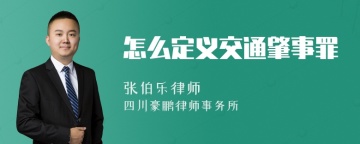 怎么定义交通肇事罪

张伯乐律师

四川豪鹏律师事务所